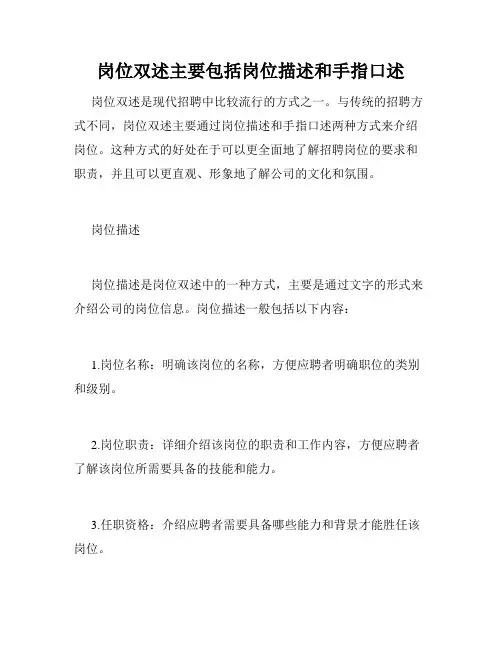 岗位双述主要包括岗位描述和手指口述

岗位双述是现代招聘中比较流行的方式之一。与传统的招聘方式不同，岗位双述主要通过岗位描述和手指口述两种方式来介绍岗位。这种方式的好处在于可以更全面地了解招聘岗位的要求和职责，并且可以更直观、形象地了解公司的文化和氛围。

岗位描述

岗位描述是岗位双述中的一种方式，主要是通过文字的形式来介绍公司的岗位信息。岗位描述一般包括以下内容：

1.岗位名称：明确该岗位的名称，方便应聘者明确职位的类别和级别。

2.岗位职责：详细介绍该岗位的职责和工作内容，方便应聘者了解该岗位所需要具备的技能和能力。

3.任职资格：介绍应聘者需要具备哪些能力和背景才能胜任该岗位。